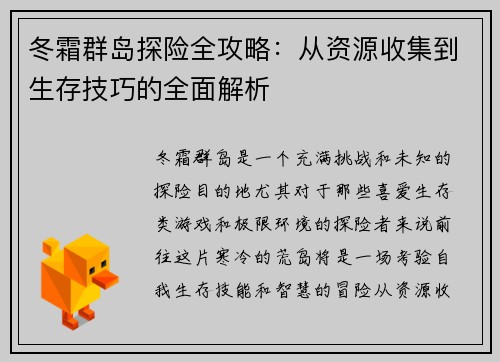 冬霜群岛探险全攻略：从资源收集到生存技巧的全面解析

冬霜群岛是一个充满挑战和未知的探险目的地尤其对于那些喜爱生存类游戏和极限环境的探险者来说前往这片寒冷的荒岛将是一场考验自我生存技能和智慧的冒险从资源收